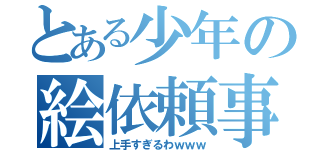 とある少年の
絵依頼事
上手すぎるわwww